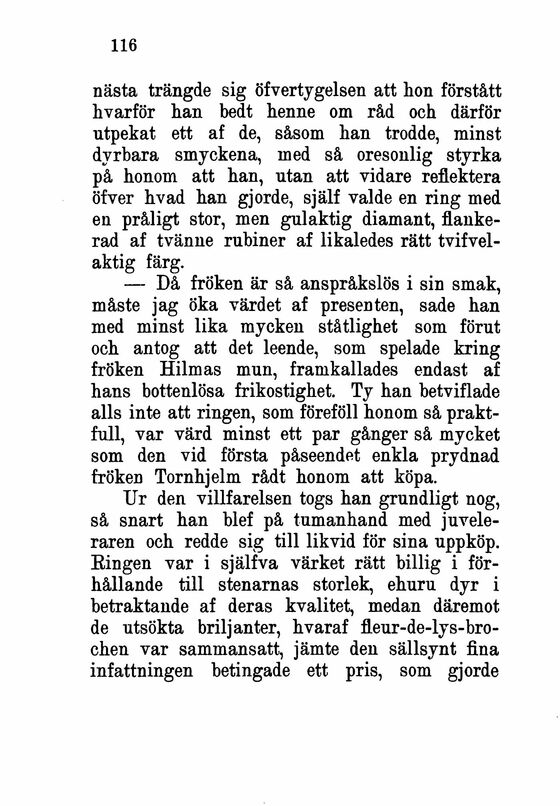 116

nästa trängde sig öfvertygelsen att hon förstått hvarför han bedt henne om råd och därför utpekat ett af de, såsom han trodde, minst dyrbara smyckena, med så oresonlig styrka på honom att han, utan att vidare reflektera öfver hvad han gjorde, själf valde en ring med en pråligt stor, men gulaktig diamant, flankerad af tvänne rubiner af likaledes rätt tvifvelaktig färg.

— Då fröken är så anspråkslös i sin smak, måste jag öka värdet af presenten, sade han med minst lika mycken ståtlighet som förut och antog att det leende, som spelade kring fröken Hilmas mun, framkallades endast af hans bottenlösa frikostighet. Ty han betviflade alls inte att ringen, som föreföll honom så praktfull, var värd minst ett par gånger så mycket som den vid första påseendet enkla prydnad fröken Tornhjelm rådt honom att köpa.

Ur den villfarelsen togs han grundligt nog, så snart han blef på tumanhand med juveleraren och redde sig till likvid för sina uppköp. Ringen var i själfva värket rätt billig i förhållande till stenarnas storlek, ehuru dyr i betraktande af deras kvalitet, medan däremot de utsökta briljanter, hvaraf fleur-de-lys-brochen var sammansatt, jämte den sällsynt fina infattningen betingade ett pris, som gjorde